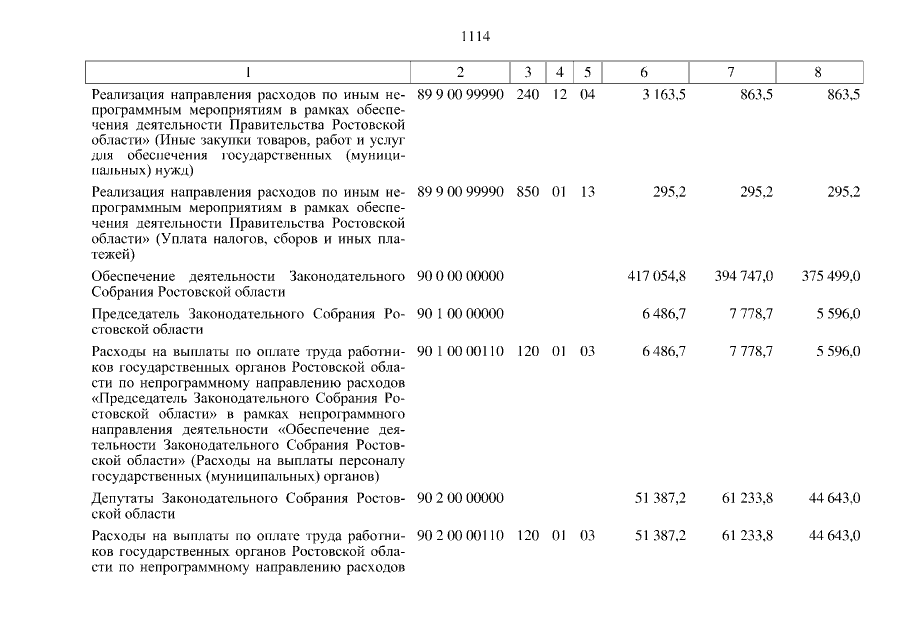 1114

| 1 | 2 | 3 | 4 | 5 | 6 | 7 | 8 |
|---|---|---|---|---|---|---|---|
| Реализация направления расходов по иным непрограммным мероприятиям в рамках обеспечения деятельности Правительства Ростовской области» (Иные закупки товаров, работ и услуг для обеспечения государственных (муниципальных) нужд) | 89 9 00 99990 | 240 | 12 | 04 | 3 163,5 | 863,5 | 863,5 |
| Реализация направления расходов по иным непрограммным мероприятиям в рамках обеспечения деятельности Правительства Ростовской области» (Уплата налогов, сборов и иных платежей) | 89 9 00 99990 | 850 | 01 | 13 | 295,2 | 295,2 | 295,2 |
| Обеспечение деятельности Законодательного Собрания Ростовской области | 90 0 00 00000 | | | | 417 054,8 | 394 747,0 | 375 499,0 |
| Председатель Законодательного Собрания Ростовской области | 90 1 00 00000 | | | | 6 486,7 | 7 778,7 | 5 596,0 |
| Расходы на выплаты по оплате труда работников государственных органов Ростовской области по непрограммному направлению расходов «Председатель Законодательного Собрания Ростовской области» в рамках непрограммного направления деятельности «Обеспечение деятельности Законодательного Собрания Ростовской области» (Расходы на выплаты персоналу государственных (муниципальных) органов) | 90 1 00 00110 | 120 | 01 | 03 | 6 486,7 | 7 778,7 | 5 596,0 |
| Депутаты Законодательного Собрания Ростовской области | 90 2 00 00000 | | | | 51 387,2 | 61 233,8 | 44 643,0 |
| Расходы на выплаты по оплате труда работников государственных органов Ростовской области по непрограммному направлению расходов | 90 2 00 00110 | 120 | 01 | 03 | 51 387,2 | 61 233,8 | 44 643,0 |